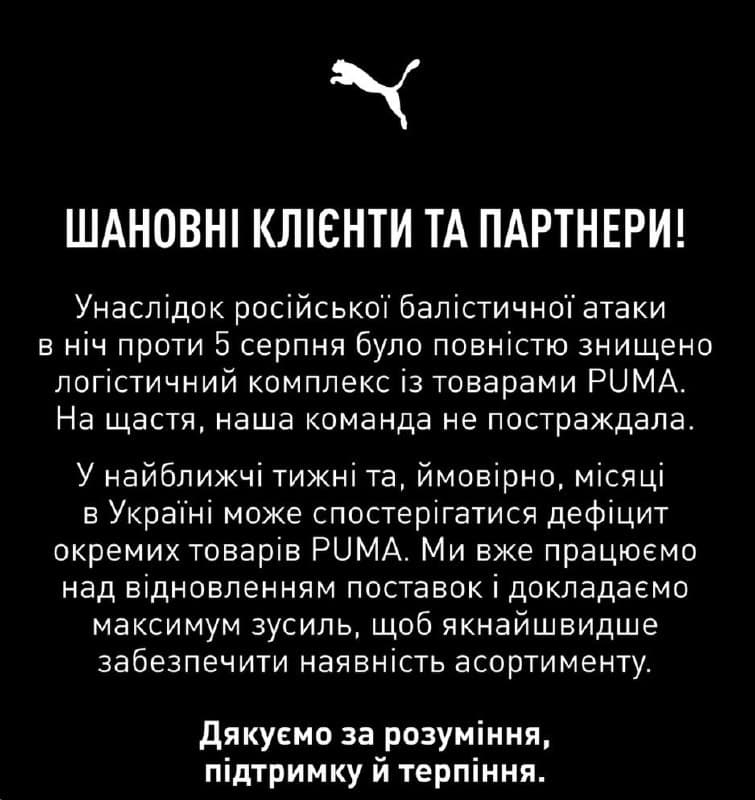 ШАНОВНІ КЛІЄНТИ ТА ПАРТНЕРИ!

Унаслідок російської балістичної атаки в ніч проти 5 серпня було повністю знищено логістичний комплекс із товарами PUMA. На щастя, наша команда не постраждала.

У найближчі тижні та, ймовірно, місяці в Україні може спостерігатися дефіцит окремих товарів PUMA. Ми вже працюємо над відновленням поставок і докладаємо максимум зусиль, щоб якнайшвидше забезпечити наявність асортименту.

Дякуємо за розуміння, підтримку й терпіння.